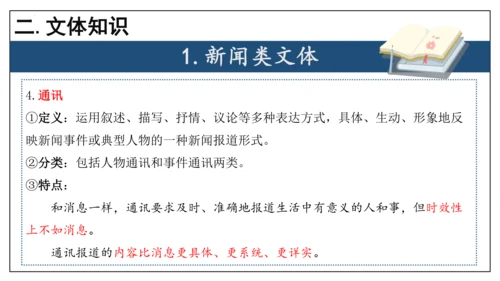 二. 文体知识

1. 新闻类文体

4. 通讯

①定义：运用叙述、描写、抒情、议论等多种表达方式，具体、生动、形象地反映新闻事件或典型人物的一种新闻报道形式。

②分类：包括人物通讯和事件通讯两类。

③特点：

和消息一样，通讯要求及时、准确地报道生活中有意义的人和事，但时效性上不如消息。

通讯报道的内容比消息更具体、更系统、更详实。